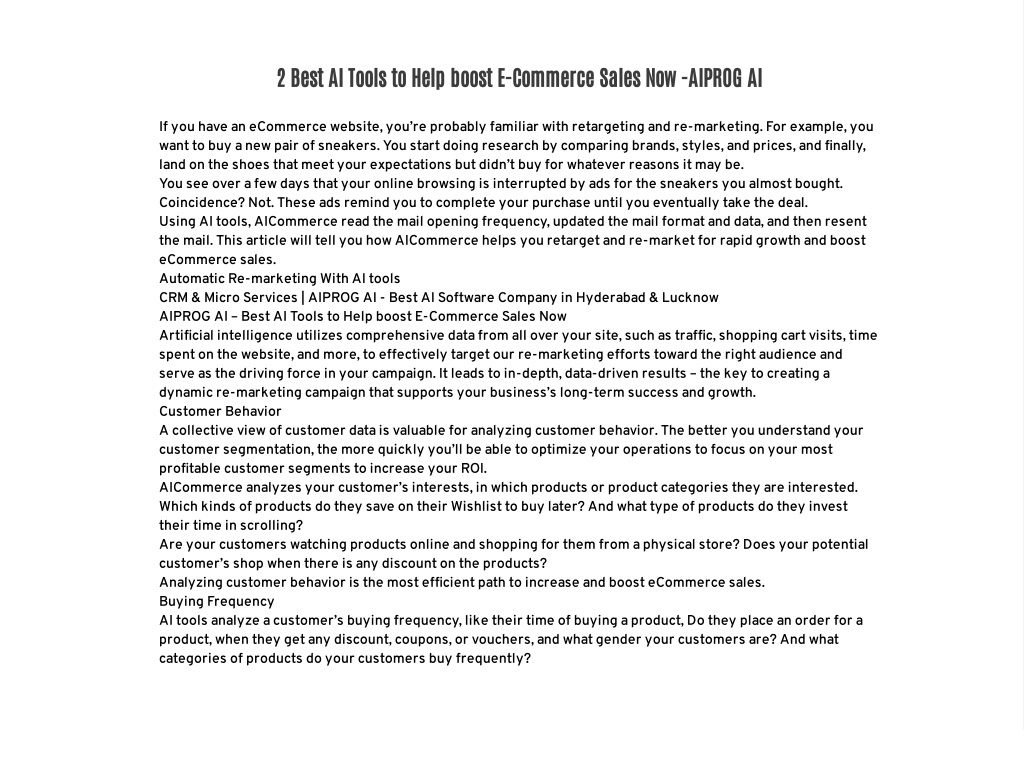 2 Best AI Tools to Help boost E-Commerce Sales Now -AIPROG AI

If you have an eCommerce website, you're probably familiar with retargeting and re-marketing. For example, you want to buy a new pair of sneakers. You start doing research by comparing brands, styles, and prices, and finally, land on the shoes that meet your expectations but didn't buy for whatever reasons it may be.
You see over a few days that your online browsing is interrupted by ads for the sneakers you almost bought. Coincidence? Not. These ads remind you to complete your purchase until you eventually take the deal.
Using AI tools, AICommerce read the mail opening frequency, updated the mail format and data, and then resent the mail. This article will tell you how AICommerce helps you retarget and re-market for rapid growth and boost eCommerce sales.
Automatic Re-marketing With AI tools
CRM & Micro Services | AIPROG AI - Best AI Software Company in Hyderabad & Lucknow
AIPROG AI – Best AI Tools to Help boost E-Commerce Sales Now
Artificial intelligence utilizes comprehensive data from all over your site, such as traffic, shopping cart visits, time spent on the website, and more, to effectively target our re-marketing efforts toward the right audience and serve as the driving force in your campaign. It leads to in-depth, data-driven results – the key to creating a dynamic re-marketing campaign that supports your business's long-term success and growth.
Customer Behavior
A collective view of customer data is valuable for analyzing customer behavior. The better you understand your customer segmentation, the more quickly you'll be able to optimize your operations to focus on your most profitable customer segments to increase your ROI.
AICommerce analyzes your customer's interests, in which products or product categories they are interested. Which kinds of products do they save on their Wishlist to buy later? And what type of products do they invest their time in scrolling?
Are your customers watching products online and shopping for them from a physical store? Does your potential customer's shop when there is any discount on the products?
Analyzing customer behavior is the most efficient path to increase and boost eCommerce sales.
Buying Frequency
AI tools analyze a customer's buying frequency, like their time of buying a product, Do they place an order for a product, when they get any discount, coupons, or vouchers, and what gender your customers are? And what categories of products do your customers buy frequently?